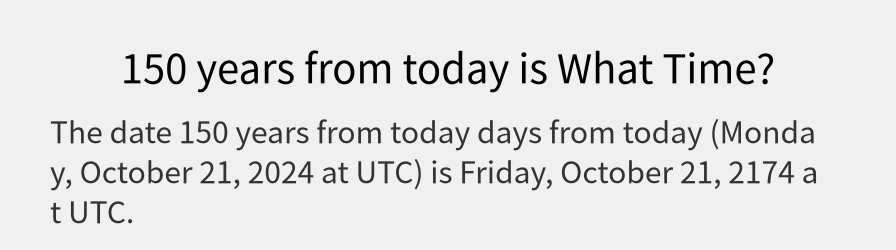 150 years from today is What Time?

The date 150 years from today days from today (Monday, October 21, 2024 at UTC) is Friday, October 21, 2174 at UTC.